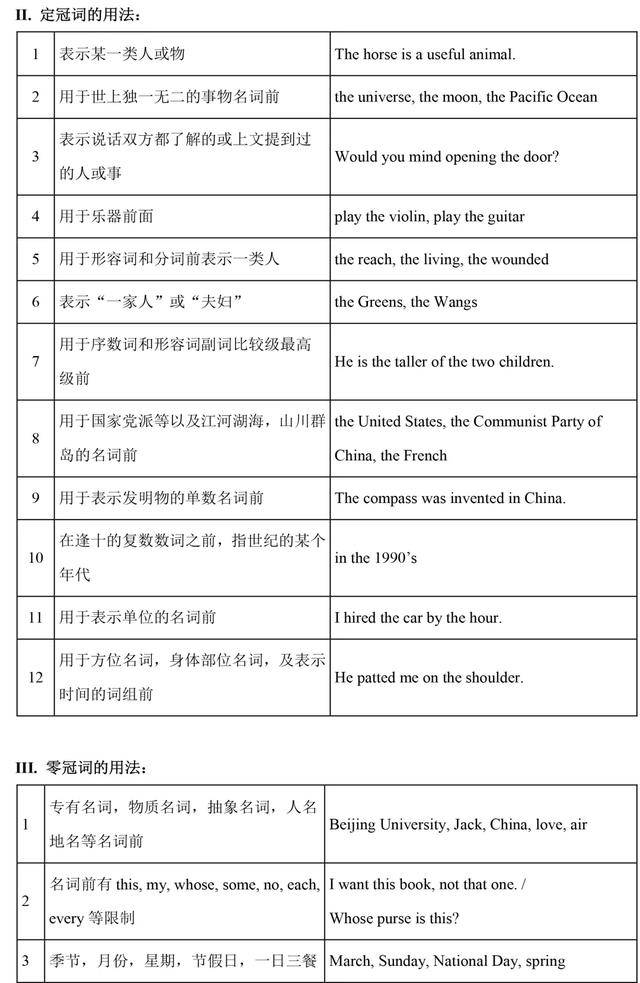 II. 定冠词的用法：

| 1 | 表示某一类人或物 | The horse is a useful animal. |
|---|---|---|
| 2 | 用于世上独一无二的事物名词前 | the universe, the moon, the Pacific Ocean |
| 3 | 表示说话双方都了解的或上文提到过的人或事 | Would you mind opening the door? |
| 4 | 用于乐器前面 | play the violin, play the guitar |
| 5 | 用于形容词和分词前表示一类人 | the reach, the living, the wounded |
| 6 | 表示“一家人”或“夫妇” | the Greens, the Wangs |
| 7 | 用于序数词和形容词副词比较级最高级前 | He is the taller of the two children. |
| 8 | 用于国家党派等以及江河湖海，山川群岛的名词前 | the United States, the Communist Party of China, the French |
| 9 | 用于表示发明物的单数名词前 | The compass was invented in China. |
| 10 | 在逢十的复数数词之前，指世纪的某个年代 | in the 1990's |
| 11 | 用于表示单位的名词前 | I hired the car by the hour. |
| 12 | 用于方位名词，身体部位名词，及表示时间的词组前 | He patted me on the shoulder. |

III. 零冠词的用法：

| 1 | 专有名词，物质名词，抽象名词，人名地名等名词前 | Beijing University, Jack, China, love, air |
|---|---|---|
| 2 | 名词前有this, my, whose, some, no, each, every等限制 | I want this book, not that one. / Whose purse is this? |
| 3 | 季节，月份，星期，节假日，一日三餐 | March, Sunday, National Day, spring |